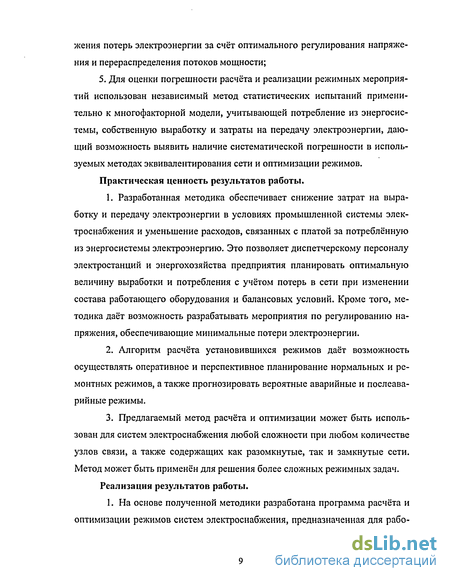 жения потерь электроэнергии за счёт оптимального регулирования напряжения и перераспределения потоков мощности;

5. Для оценки погрешности расчёта и реализации режимных мероприятий использован независимый метод статистических испытаний применительно к многофакторной модели, учитывающей потребление из энергосистемы, собственную выработку и затраты на передачу электроэнергии, дающий возможность выявить наличие систематической погрешности в используемых методах эквивалентирования сети и оптимизации режимов.

Практическая ценность результатов работы.

1. Разработанная методика обеспечивает снижение затрат на выработку и передачу электроэнергии в условиях промышленной системы электроснабжения и уменьшение расходов, связанных с платой за потреблённую из энергосистемы электроэнергию. Это позволяет диспетчерскому персоналу электростанций и энергохозяйства предприятия планировать оптимальную величину выработки и потребления с учётом потерь в сети при изменении состава работающего оборудования и балансовых условий. Кроме того, методика даёт возможность разрабатывать мероприятия по регулированию напряжения, обеспечивающие минимальные потери электроэнергии.

2. Алгоритм расчёта установившихся режимов даёт возможность осуществлять оперативное и перспективное планирование нормальных и ремонтных режимов, а также прогнозировать вероятные аварийные и послеаварийные режимы.

3. Предлагаемый метод расчёта и оптимизации может быть использован для систем электроснабжения любой сложности при любом количестве узлов связи, а также содержащих как разомкнутые, так и замкнутые сети. Метод может быть применён для решения более сложных режимных задач.

Реализация результатов работы.

1. На основе полученной методики разработана программа расчёта и оптимизации режимов систем электроснабжения, предназначенная для рабо-

9

dsLib.net
библиотека диссертаций